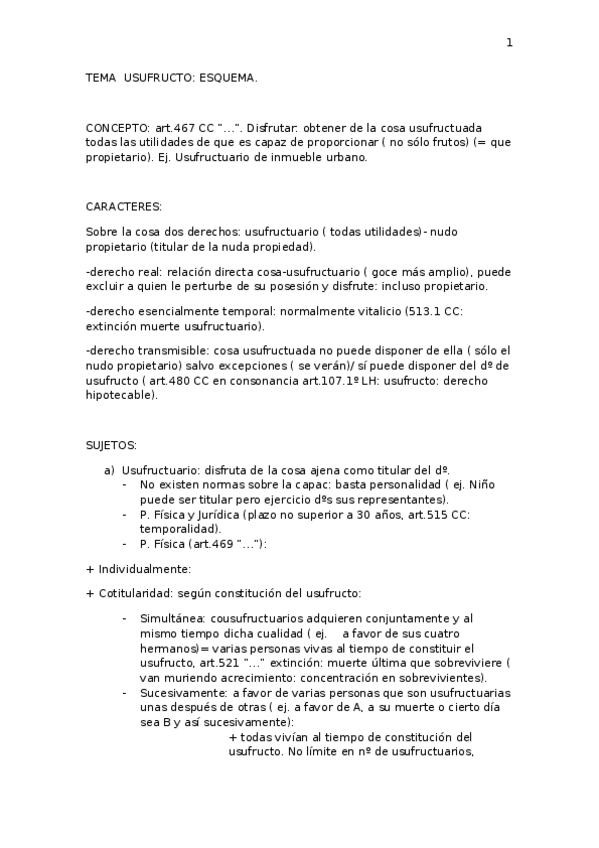 1

TEMA USUFRUCTO: ESQUEMA.

CONCEPTO: art.467 CC "...". Disfrutar: obtener de la cosa usufructuada todas las utilidades de que es capaz de proporcionar ( no sólo frutos) (= que propietario). Ej. Usufructuario de inmueble urbano.

CARACTERES:

Sobre la cosa dos derechos: usufructuario ( todas utilidades)- nudo propietario (titular de la nuda propiedad).

-derecho real: relación directa cosa-usufructuario ( goce más amplio), puede excluir a quien le perturbe de su posesión y disfrute: incluso propietario.

-derecho esencialmente temporal: normalmente vitalicio (513.1 CC: extinción muerte usufructuario).

-derecho transmisible: cosa usufructuada no puede disponer de ella ( sólo el nudo propietario) salvo excepciones ( se verán)/ sí puede disponer del dº de usufructo ( art.480 CC en consonancia art.107.1º LH: usufructo: derecho hipotecable).

SUJETOS:

a) Usufructuario: disfruta de la cosa ajena como titular del dº.
- No existen normas sobre la capac: basta personalidad ( ej. Niño puede ser titular pero ejercicio dºs sus representantes).
- P. Física y Jurídica (plazo no superior a 30 años, art.515 CC: temporalidad).
- P. Física (art.469 "..."):

+ Individualmente:

+ Cotitularidad: según constitución del usufructo:

- Simultánea: cousufructuarios adquieren conjuntamente y al mismo tiempo dicha cualidad ( ej. a favor de sus cuatro hermanos)= varias personas vivas al tiempo de constituir el usufructo, art.521 "..." extinción: muerte última que sobreviviere ( van muriendo acrecimiento: concentración en sobrevivientes).
- Sucesivamente: a favor de varias personas que son usufructuarias unas después de otras ( ej. a favor de A, a su muerte o cierto día sea B y así sucesivamente):
+ todas vivían al tiempo de constitución del usufructo. No límite en nº de usufructuarios,